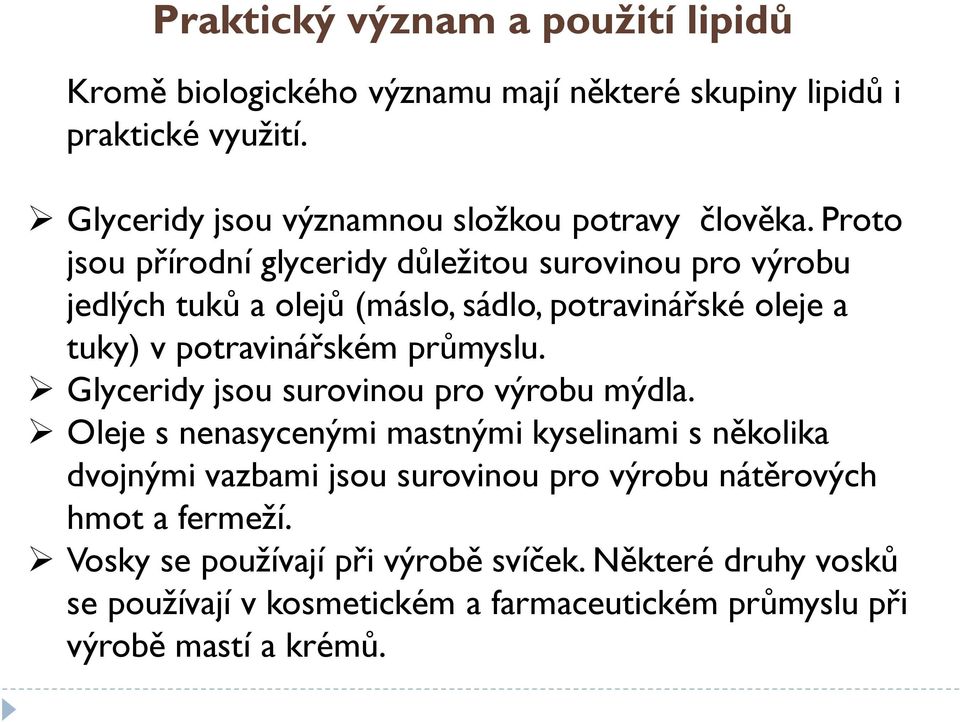 Praktický význam a použití lipidů

Kromě biologického významu mají některé skupiny lipidů i praktické využití.

➢ Glyceridy jsou významnou složkou potravy člověka. Proto jsou přírodní glyceridy důležitou surovinou pro výrobu jedlých tuků a olejů (máslo, sádlo, potravinářské oleje a tuky) v potravinářském průmyslu.
➢ Glyceridy jsou surovinou pro výrobu mýdla.
➢ Oleje s nenasycenými mastnými kyselinami s několika dvojnými vazbami jsou surovinou pro výrobu nátěrových hmot a fermeží.
➢ Vosky se používají při výrobě svíček. Některé druhy vosků se používají v kosmetickém a farmaceutickém průmyslu při výrobě mastí a krémů.